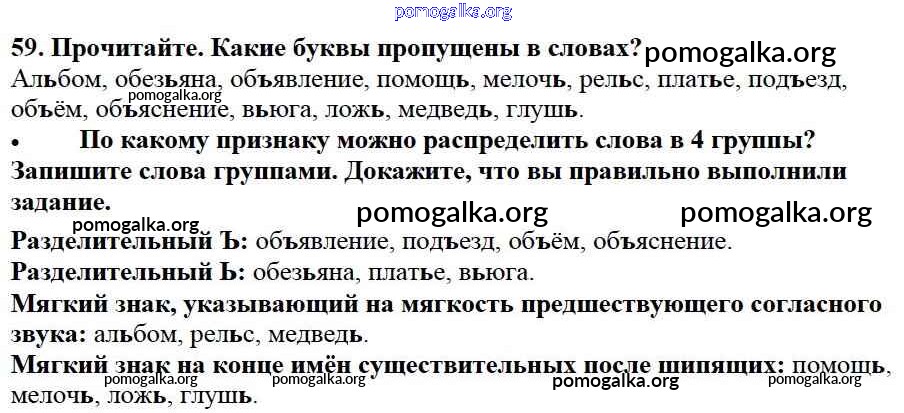 59. Прочитайте. Какие буквы пропущены в словах?

Альбом, обезьяна, объявление, помощь, мелочь, рельс, платье, подъезд, объём, объяснение, вьюга, ложь, медведь, глушь.

• По какому признаку можно распределить слова в 4 группы? Запишите слова группами. Докажите, что вы правильно выполнили задание.

Разделительный Ъ: объявление, подъезд, объём, объяснение.

Разделительный Ь: обезьяна, платье, вьюга.

Мягкий знак, указывающий на мягкость предшествующего согласного звука: альбом, рельс, медведь.

Мягкий знак на конце имён существительных после шипящих: помощь, мелочь, ложь, глушь.

pomogalka.org